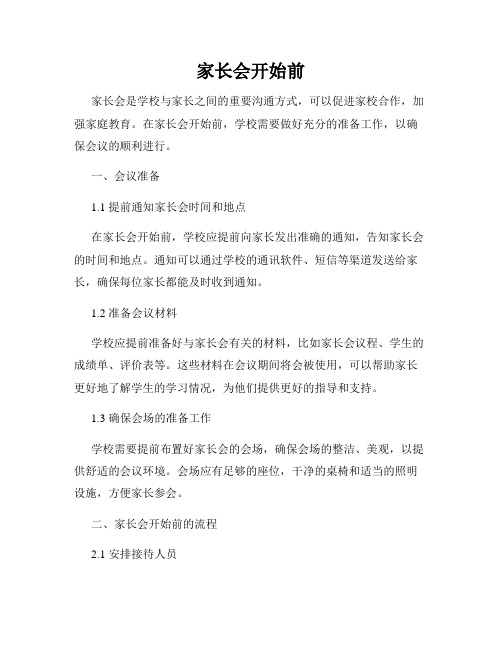 家长会开始前

家长会是学校与家长之间的重要沟通方式，可以促进家校合作，加强家庭教育。在家长会开始前，学校需要做好充分的准备工作，以确保会议的顺利进行。

一、会议准备

1.1 提前通知家长会时间和地点

在家长会开始前，学校应提前向家长发出准确的通知，告知家长会的时间和地点。通知可以通过学校的通讯软件、短信等渠道发送给家长，确保每位家长都能及时收到通知。

1.2 准备会议材料

学校应提前准备好与家长会有关的材料，比如家长会议程、学生的成绩单、评价表等。这些材料在会议期间将会被使用，可以帮助家长更好地了解学生的学习情况，为他们提供更好的指导和支持。

1.3 确保会场的准备工作

学校需要提前布置好家长会的会场，确保会场的整洁、美观，以提供舒适的会议环境。会场应有足够的座位，干净的桌椅和适当的照明设施，方便家长参会。

二、家长会开始前的流程

2.1 安排接待人员